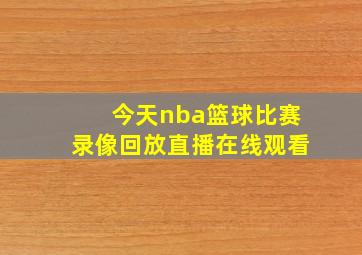 今天nba篮球比赛
录像回放直播在线观看